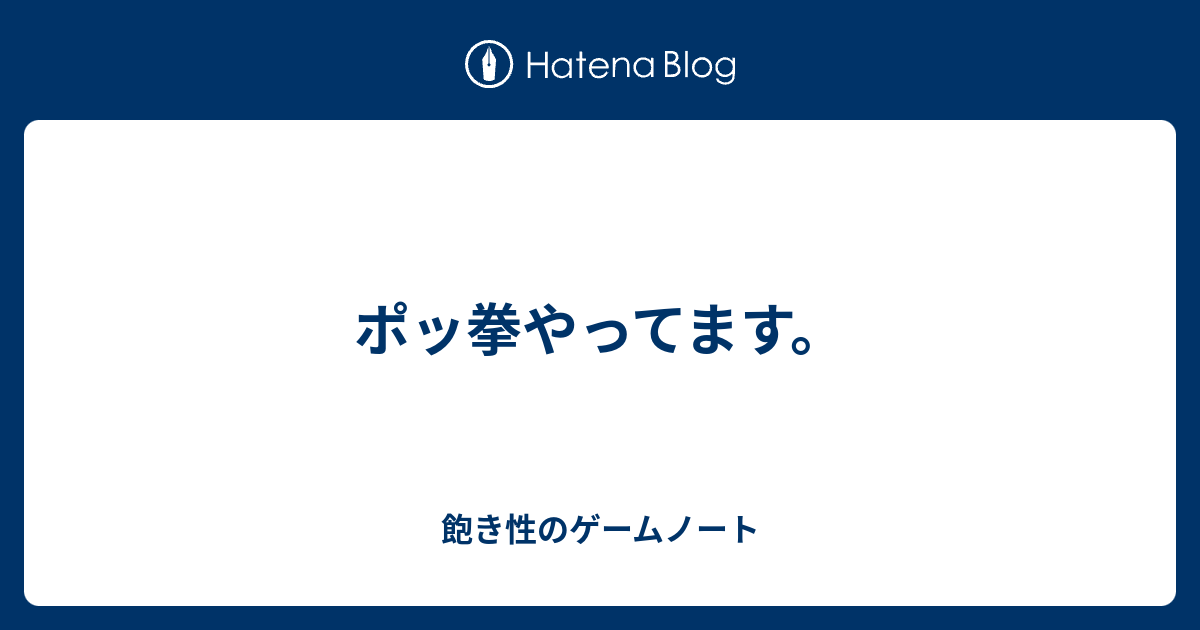 Hatena Blog

ポッ拳やってます。

飽き性のゲームノート